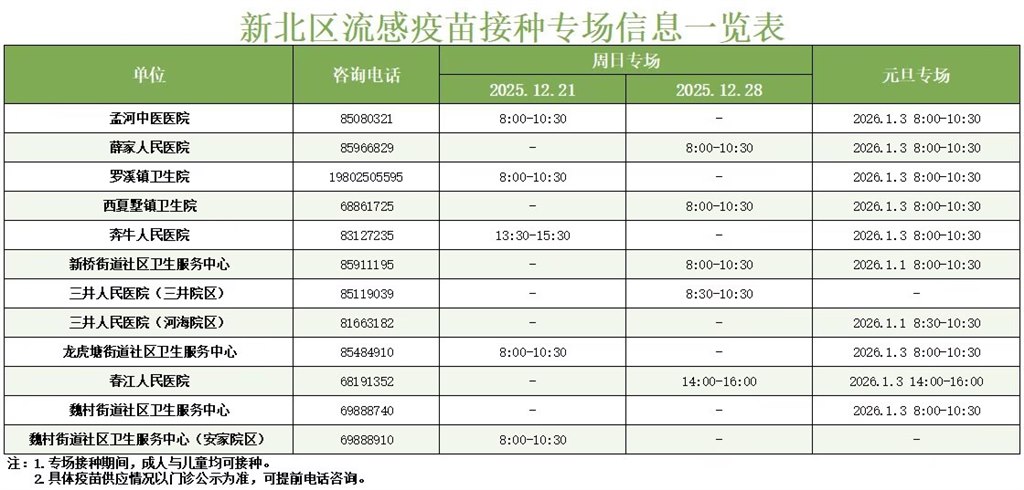 新北区流感疫苗接种专场信息一览表

| 单位 | 咨询电话 | 周日专场 |  | 元旦专场 |
|---|---|---|---|---|
|  |  | 2025.12.21 | 2025.12.28 |  |
| 孟河中医医院 | 85080321 | 8:00-10:30 | - | 2026.1.3 8:00-10:30 |
| 薛家人民医院 | 85966829 | - | 8:00-10:30 | 2026.1.3 8:00-10:30 |
| 罗溪镇卫生院 | 19802505595 | 8:00-10:30 | - | 2026.1.3 8:00-10:30 |
| 西夏墅镇卫生院 | 68861725 | - | 8:00-10:30 | 2026.1.3 8:00-10:30 |
| 奔牛人民医院 | 83127235 | 13:30-15:30 | - | 2026.1.3 8:00-10:30 |
| 新桥街道社区卫生服务中心 | 85911195 | - | 8:00-10:30 | 2026.1.1 8:00-10:30 |
| 三井人民医院（三井院区） | 85119039 | - | 8:30-10:30 | - |
| 三井人民医院（河海院区） | 81663182 | - | - | 2026.1.1 8:30-10:30 |
| 龙虎塘街道社区卫生服务中心 | 85484910 | 8:00-10:30 | - | 2026.1.3 8:00-10:30 |
| 春江人民医院 | 68191352 | - | 14:00-16:00 | 2026.1.3 14:00-16:00 |
| 魏村街道社区卫生服务中心 | 69888740 | - | - | 2026.1.3 8:00-10:30 |
| 魏村街道社区卫生服务中心（安家院区） | 69888910 | 8:00-10:30 | - | - |

注：1.专场接种期间，成人与儿童均可接种。
2.具体疫苗供应情况以门诊公示为准，可提前电话咨询。